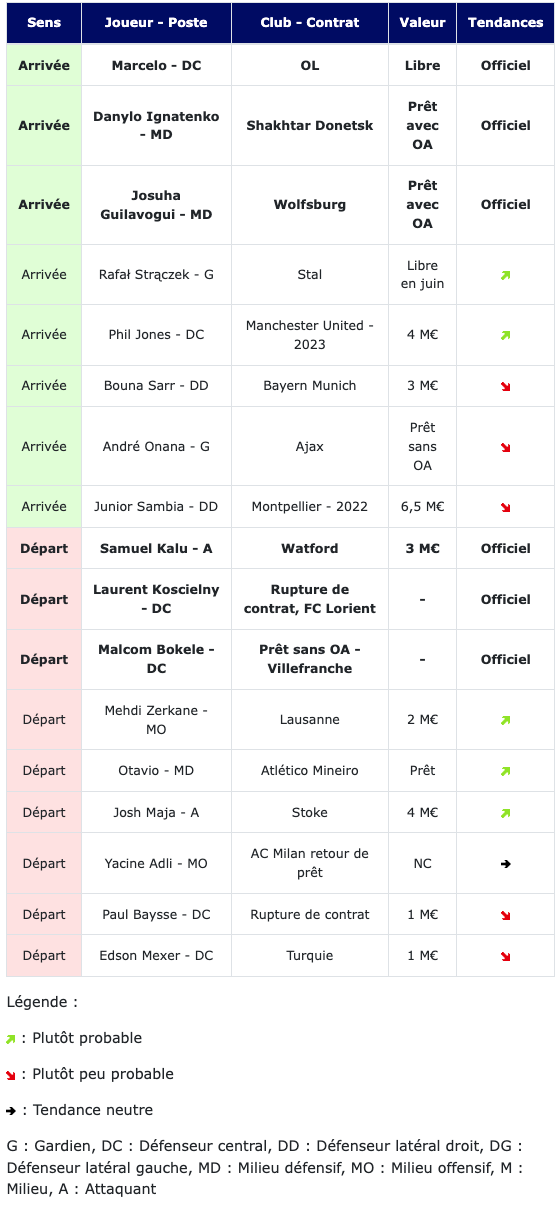 | Sens | Joueur - Poste | Club - Contrat | Valeur | Tendances |
|---|---|---|---|---|
| Arrivée | Marcelo - DC | OL | Libre | Officiel |
| Arrivée | Danylo Ignatenko - MD | Shakhtar Donetsk | Prêt avec OA | Officiel |
| Arrivée | Josuha Guilavogui - MD | Wolfsburg | Prêt avec OA | Officiel |
| Arrivée | Rafał Strączek - G | Stal | Libre en juin | ↗ |
| Arrivée | Phil Jones - DC | Manchester United - 2023 | 4 M€ | ↗ |
| Arrivée | Bouna Sarr - DD | Bayern Munich | 3 M€ | ↘ |
| Arrivée | André Onana - G | Ajax | Prêt sans OA | ↘ |
| Arrivée | Junior Sambia - DD | Montpellier - 2022 | 6,5 M€ | ↘ |
| Départ | Samuel Kalu - A | Watford | 3 M€ | Officiel |
| Départ | Laurent Koscielny - DC | Rupture de contrat, FC Lorient | - | Officiel |
| Départ | Malcom Bokele - DC | Prêt sans OA - Villefranche | - | Officiel |
| Départ | Mehdi Zerkane - MO | Lausanne | 2 M€ | ↗ |
| Départ | Otavio - MD | Atlético Mineiro | Prêt | ↗ |
| Départ | Josh Maja - A | Stoke | 4 M€ | ↗ |
| Départ | Yacine Adli - MO | AC Milan retour de prêt | NC | → |
| Départ | Paul Baysse - DC | Rupture de contrat | 1 M€ | ↘ |
| Départ | Edson Mexer - DC | Turquie | 1 M€ | ↘ |

Légende :

↗ : Plutôt probable

↘ : Plutôt peu probable

→ : Tendance neutre

G : Gardien, DC : Défenseur central, DD : Défenseur latéral droit, DG : Défenseur latéral gauche, MD : Milieu défensif, MO : Milieu offensif, M : Milieu, A : Attaquant